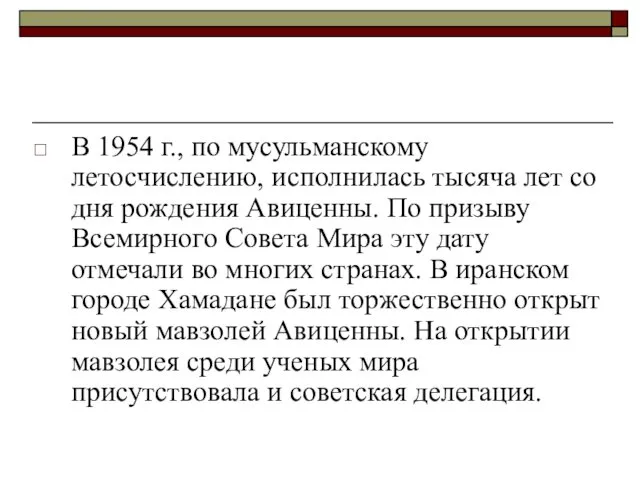 В 1954 г., по мусульманскому летосчислению, исполнилась тысяча лет со дня рождения Авиценны. По призыву Всемирного Совета Мира эту дату отмечали во многих странах. В иранском городе Хамадане был торжественно открыт новый мавзолей Авиценны. На открытии мавзолея среди ученых мира присутствовала и советская делегация.